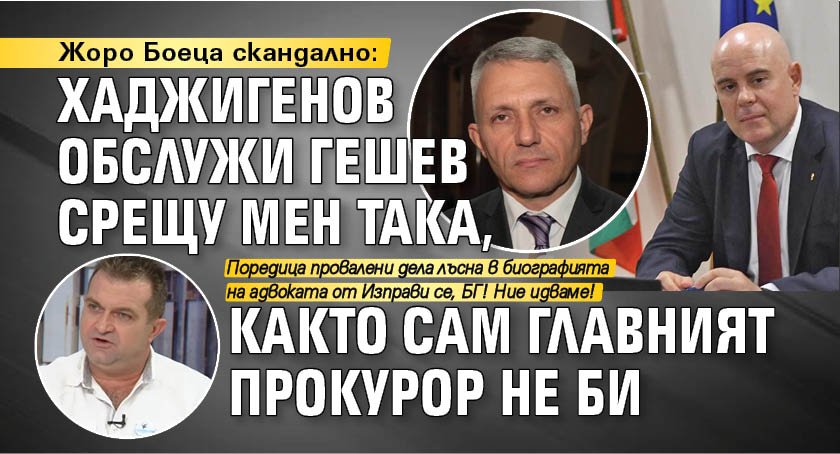 Жоро Боеца скандално:

ХАДЖИГЕНОВ ОБСЛУЖИ ГЕШЕВ СРЕЩУ МЕН ТАКА,

Поредица провалени дела лъсна в биографията на адвоката от Изправи се, БГ! Ние идваме!

КАКТО САМ ГЛАВНИЯТ ПРОКУРОР НЕ БИ